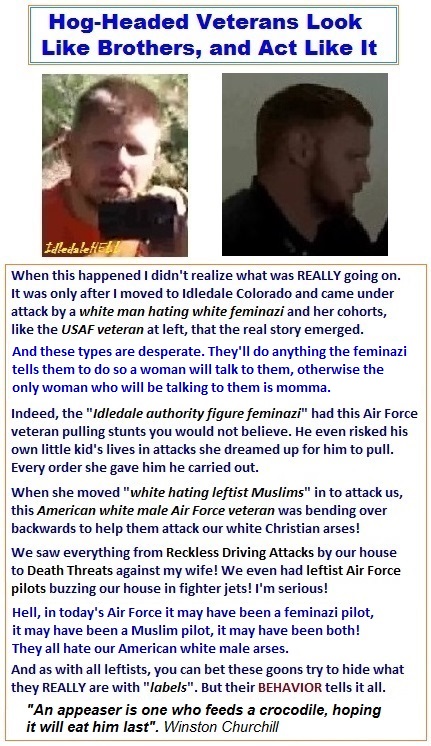 Hog-Headed Veterans Look Like Brothers, and Act Like It

IdledaleHELL

When this happened I didn't realize what was REALLY going on. It was only after I moved to Idledale Colorado and came under attack by a white man hating white feminazi and her cohorts, like the USAF veteran at left, that the real story emerged.

And these types are desperate. They'll do anything the feminazi tells them to do so a woman will talk to them, otherwise the only woman who will be talking to them is momma.

Indeed, the "Idledale authority figure feminazi" had this Air Force veteran pulling stunts you would not believe. He even risked his own little kid's lives in attacks she dreamed up for him to pull. Every order she gave him he carried out.

When she moved "white hating leftist Muslims" in to attack us, this American white male Air Force veteran was bending over backwards to help them attack our white Christian arses!

We saw everything from Reckless Driving Attacks by our house to Death Threats against my wife! We even had leftist Air Force pilots buzzing our house in fighter jets! I'm serious!

Hell, in today's Air Force it may have been a feminazi pilot, it may have been a Muslim pilot, it may have been both! They all hate our American white male arses.

And as with all leftists, you can bet these goons try to hide what they REALLY are with "labels". But their BEHAVIOR tells it all.

"An appeaser is one who feeds a crocodile, hoping it will eat him last". Winston Churchill